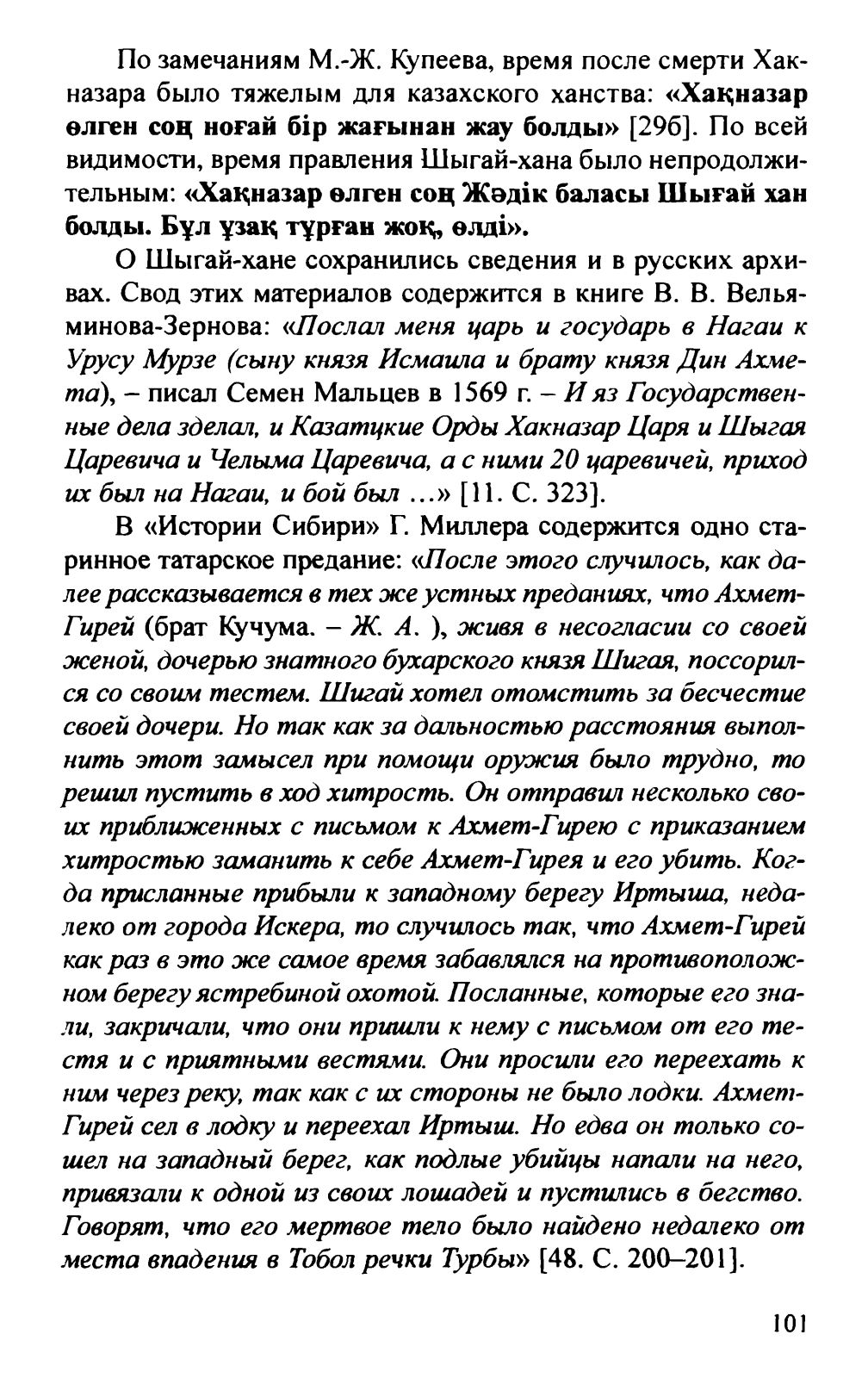 По замечаниям М.-Ж. Купеева, время после смерти Хакназара было тяжелым для казахского ханства: «Хақназар өлген соң ноғай бір жағынан жау болды» [29б]. По всей видимости, время правления Шыгай-хана было непродолжительным: «Хақназар өлген соң Жәдік баласы Шығай хан болды. Бұл ұзақ тұрған жоқ, өлді».

О Шыгай-хане сохранились сведения и в русских архивах. Свод этих материалов содержится в книге В. В. Вельяминова-Зернова: «Послал меня царь и государь в Нагаи к Урусу Мурзе (сыну князя Исмаила и брату князя Дин Ахмета), – писал Семен Мальцев в 1569 г. – И яз Государственные дела зделал, и Казатцкие Орды Хакназар Царя и Шыгая Царевича и Челыма Царевича, а с ними 20 царевичей, приход их был на Нагаи, и бой был ...» [11. С. 323].

В «Истории Сибири» Г. Миллера содержится одно старинное татарское предание: «После этого случилось, как далее рассказывается в тех же устных преданиях, что Ахмет-Гирей (брат Кучума. – Ж. А. ), живя в несогласии со своей женой, дочерью знатного бухарского князя Шигая, поссорился со своим тестем. Шигай хотел отомстить за бесчестие своей дочери. Но так как за дальностью расстояния выполнить этот замысел при помощи оружия было трудно, то решил пустить в ход хитрость. Он отправил несколько своих приближенных с письмом к Ахмет-Гирею с приказанием хитростью заманить к себе Ахмет-Гирея и его убить. Когда присланные прибыли к западному берегу Иртыша, недалеко от города Искера, то случилось так, что Ахмет-Гирей как раз в это же самое время забавлялся на противоположном берегу ястребиной охотой. Посланные, которые его знали, закричали, что они пришли к нему с письмом от его тестя и с приятными вестями. Они просили его переехать к ним через реку, так как с их стороны не было лодки. Ахмет-Гирей сел в лодку и переехал Иртыш. Но едва он только сошел на западный берег, как подлые убийцы напали на него, привязали к одной из своих лошадей и пустились в бегство. Говорят, что его мертвое тело было найдено недалеко от места впадения в Тобол речки Турбы» [48. С. 200–201].

101